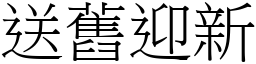 送舊迎新